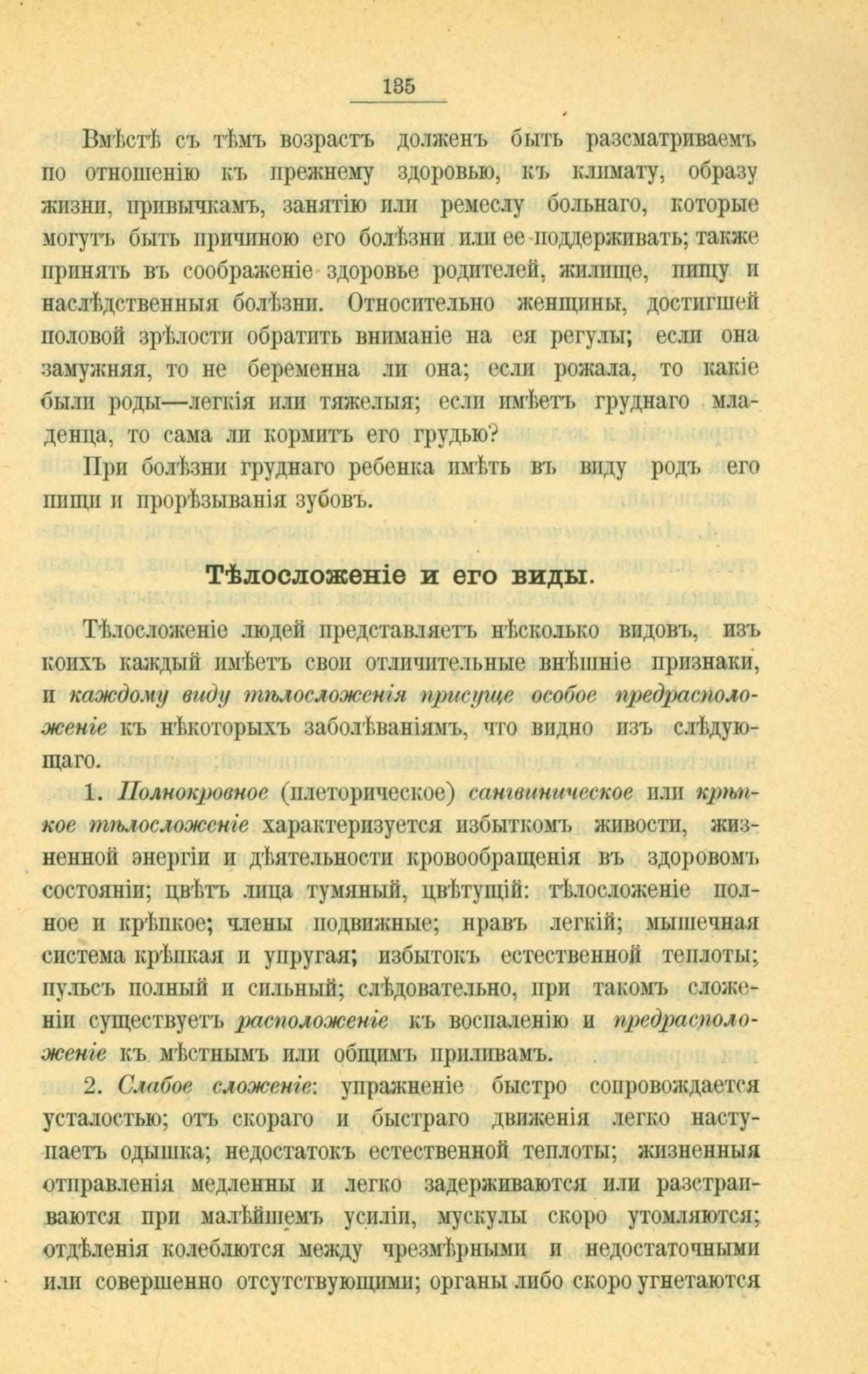 135

Вмѣстѣ съ тѣмъ возрастъ долженъ быть разсматриваемъ по отношенію къ прежнему здоровью, къ климату, образу жизни, привычкамъ, занятію или ремеслу больнаго, которые могутъ быть причиною его болѣзни или ее поддерживать; также принять въ соображеніе здоровье родителей, жилище, пищу и наслѣдственныя болѣзни. Относительно женщины, достигшей половой зрѣлости обратить вниманіе на ея регулы; если она замужняя, то не беременна ли она; если рожала, то какіе были роды—легкія или тяжелыя; если имѣетъ груднаго младенца, то сама ли кормитъ его грудью?

При болѣзни груднаго ребенка имѣть въ виду родъ его пищи и прорѣзыванія зубовъ.

Тѣлосложеніе и его виды.

Тѣлосложеніе людей представляетъ нѣсколько видовъ, изъ коихъ каждый имѣетъ свои отличительные внѣшніе признаки, и каждому виду тѣлосложенія присуще особое предрасположеніе къ нѣкоторыхъ заболѣваніямъ, что видно изъ слѣдующаго.

1. Полнокровное (плеторическое) сангвиническое или крѣпкое тѣлосложеніе характеризуется избыткомъ живости, жизненной энергіи и дѣятельности кровообращенія въ здоровомъ состояніи; цвѣтъ лица тумяный, цвѣтущій: тѣлосложеніе полное и крѣпкое; члены подвижные; нравъ легкій; мышечная система крѣпкая и упругая; избытокъ естественной теплоты; пульсъ полный и сильный; слѣдовательно, при такомъ сложеніи существуетъ расположеніе къ воспаленію и предрасположеніе къ мѣстнымъ или общимъ приливамъ.

2. Слабое сложеніе: упражненіе быстро сопровождается усталостью; отъ скораго и быстраго движенія легко наступаетъ одышка; недостатокъ естественной теплоты; жизненныя отправленія медленны и легко задерживаются или разстраиваются при малѣйшемъ усиліи, мускулы скоро утомляются; отдѣленія колеблются между чрезмѣрными и недостаточными или совершенно отсутствующими; органы либо скоро угнетаются